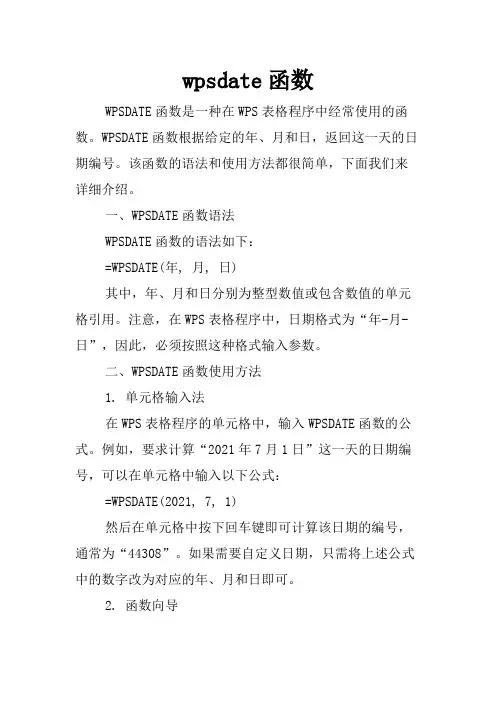 wpsdate 函数

WPSDATE 函数是一种在 WPS 表格程序中经常使用的函数。WPSDATE 函数根据给定的年、月和日，返回这一天的日期编号。该函数的语法和使用方法都很简单，下面我们来详细介绍。

一、WPSDATE 函数语法

WPSDATE 函数的语法如下：

=WPSDATE(年, 月, 日)

其中，年、月和日分别为整型数值或包含数值的单元格引用。注意，在 WPS 表格程序中，日期格式为“年-月-日”，因此，必须按照这种格式输入参数。

二、WPSDATE 函数使用方法

1. 单元格输入法

在 WPS 表格程序的单元格中，输入 WPSDATE 函数的公式。例如，要求计算“2021 年 7 月 1 日”这一天的日期编号，可以在单元格中输入以下公式：

=WPSDATE(2021, 7, 1)

然后在单元格中按下回车键即可计算该日期的编号，通常为“44308”。如果需要自定义日期，只需将上述公式中的数字改为对应的年、月和日即可。

2. 函数向导